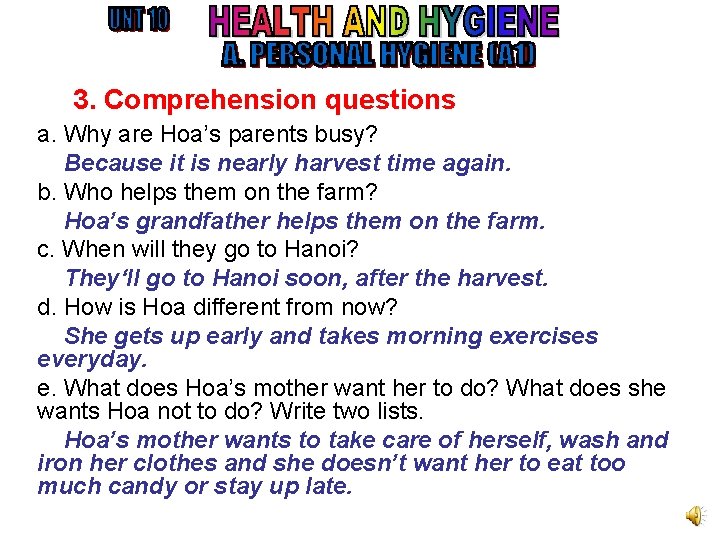 UNIT 10 HEALTH AND HYGIENE
A. PERSONAL HYGIENE (A1)

3. Comprehension questions

a. Why are Hoa's parents busy?
Because it is nearly harvest time again.
b. Who helps them on the farm?
Hoa's grandfather helps them on the farm.
c. When will they go to Hanoi?
They'll go to Hanoi soon, after the harvest.
d. How is Hoa different from now?
She gets up early and takes morning exercises everyday.
e. What does Hoa's mother want her to do? What does she wants Hoa not to do? Write two lists.
Hoa's mother wants to take care of herself, wash and iron her clothes and she doesn't want her to eat too much candy or stay up late.